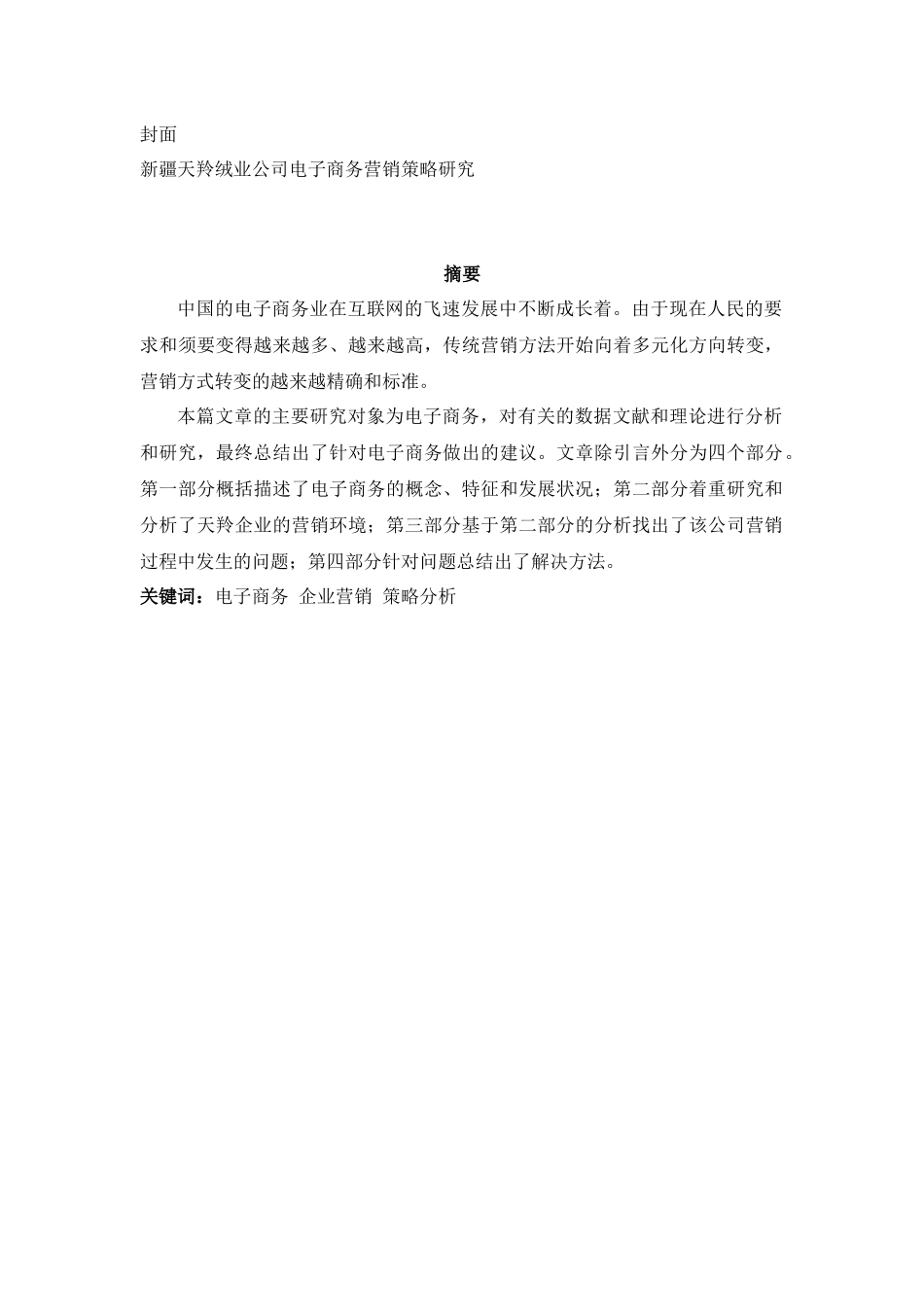 封面
新疆天羚绒业公司电子商务营销策略研究

摘要

中国的电子商务业在互联网的飞速发展中不断成长着。由于现在人民的要求和须要变得越来越多、越来越高，传统营销方法开始向着多元化方向转变，营销方式转变的越来越精确和标准。

本篇文章的主要研究对象为电子商务，对有关的数据文献和理论进行分析和研究，最终总结出了针对电子商务做出的建议。文章除引言外分为四个部分。第一部分概括描述了电子商务的概念、特征和发展状况；第二部分着重研究和分析了天羚企业的营销环境；第三部分基于第二部分的分析找出了该公司营销过程中发生的问题；第四部分针对问题总结出了解决方法。

关键词：电子商务 企业营销 策略分析